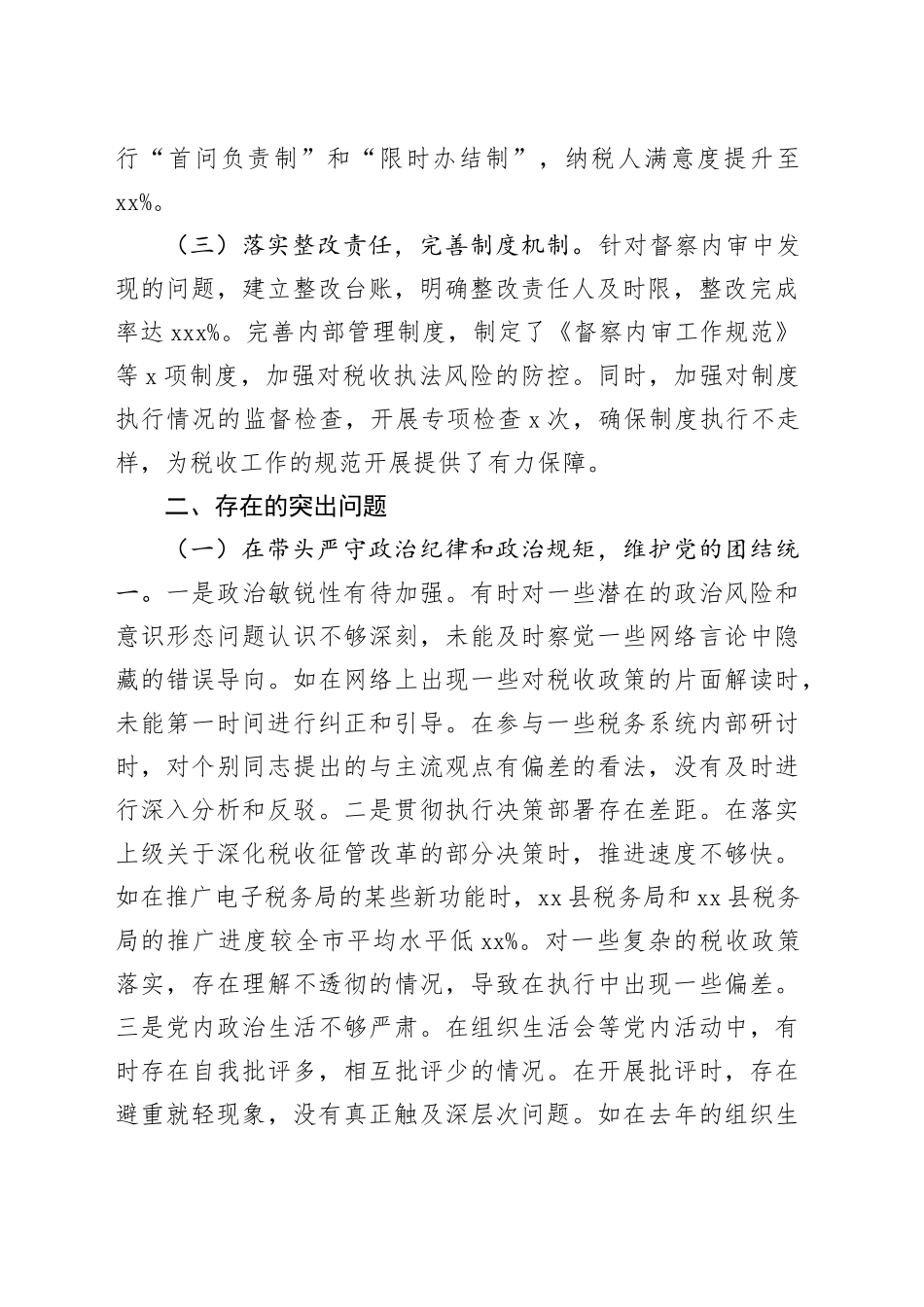 行“首问负责制”和“限时办结制”，纳税人满意度提升至xx%。

（三）落实整改责任，完善制度机制。针对督察内审中发现的问题，建立整改台账，明确整改责任人及时限，整改完成率达xxx%。完善内部管理制度，制定了《督察内审工作规范》等x项制度，加强对税收执法风险的防控。同时，加强对制度执行情况的监督检查，开展专项检查x次，确保制度执行不走样，为税收工作的规范开展提供了有力保障。

二、存在的突出问题

（一）在带头严守政治纪律和政治规矩，维护党的团结统一。一是政治敏锐性有待加强。有时对一些潜在的政治风险和意识形态问题认识不够深刻，未能及时察觉一些网络言论中隐藏的错误导向。如在网络上出现一些对税收政策的片面解读时，未能第一时间进行纠正和引导。在参与一些税务系统内部研讨时，对个别同志提出的与主流观点有偏差的看法，没有及时进行深入分析和反驳。二是贯彻执行决策部署存在差距。在落实上级关于深化税收征管改革的部分决策时，推进速度不够快。如在推广电子税务局的某些新功能时，xx县税务局和xx县税务局的推广进度较全市平均水平低xx%。对一些复杂的税收政策落实，存在理解不透彻的情况，导致在执行中出现一些偏差。三是党内政治生活不够严肃。在组织生活会等党内活动中，有时存在自我批评多，相互批评少的情况。在开展批评时，存在避重就轻现象，没有真正触及深层次问题。如在去年的组织生